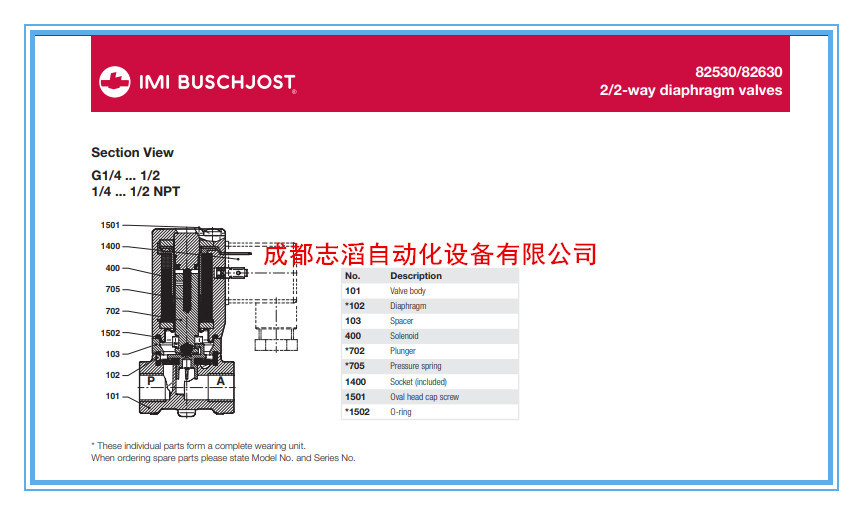 IMI BUSCHJOST

82530/82630
2/2-way diaphragm valves

Section View

G1/4 ... 1/2
1/4 ... 1/2 NPT

1501
1400
400
705
702
1502
103
102
101
P
A

成都志滔自动化设备有限公司

| No. | Description |
|---|---|
| 101 | Valve body |
| *102 | Diaphragm |
| 103 | Spacer |
| 400 | Solenoid |
| *702 | Plunger |
| *705 | Pressure spring |
| 1400 | Socket (included) |
| 1501 | Oval head cap screw |
| *1502 | O-ring |

* These individual parts form a complete wearing unit.
When ordering spare parts please state Model No. and Series No.